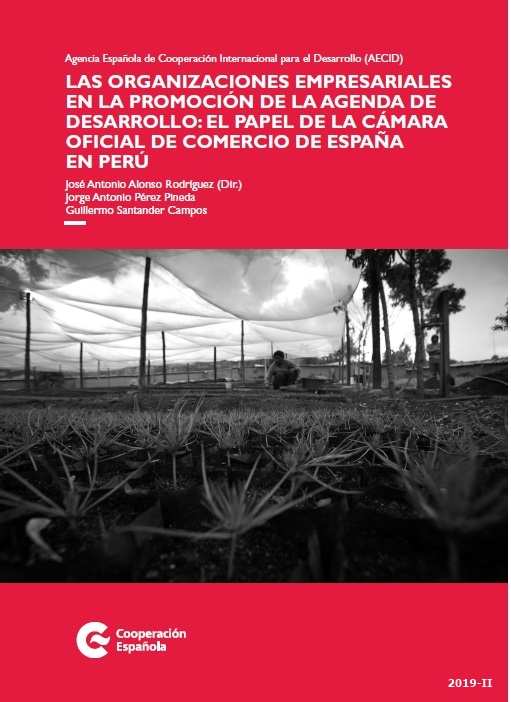 Agencia Española de Cooperación Internacional para el Desarrollo (AECID)

LAS ORGANIZACIONES EMPRESARIALES EN LA PROMOCIÓN DE LA AGENDA DE DESARROLLO: EL PAPEL DE LA CÁMARA OFICIAL DE COMERCIO DE ESPAÑA EN PERÚ

José Antonio Alonso Rodríguez (Dir.)
Jorge Antonio Pérez Pineda
Guillermo Santander Campos

Cooperación
Española

2019-II